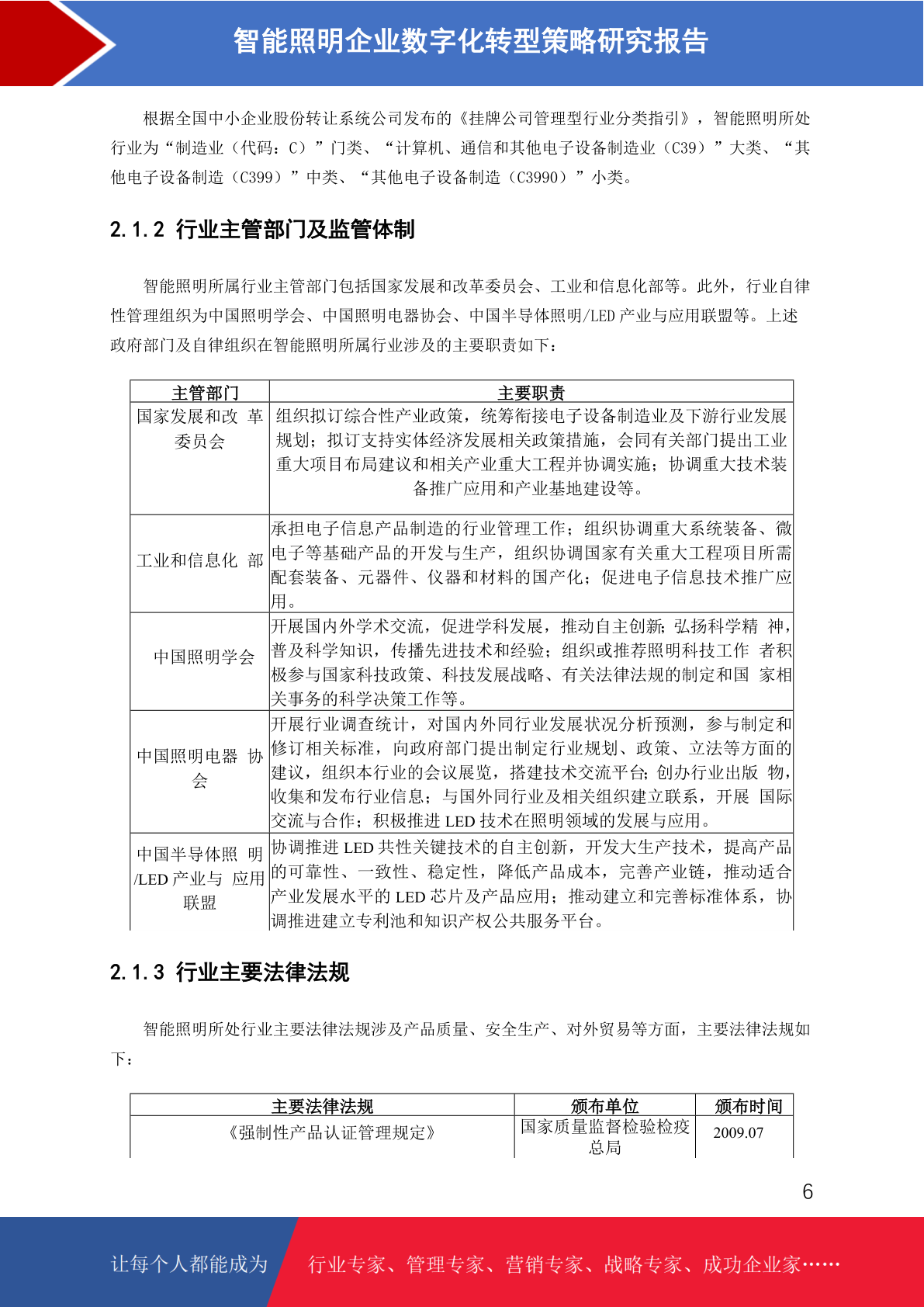 智能照明企业数字化转型策略研究报告

根据全国中小企业股份转让系统公司发布的《挂牌公司管理型行业分类指引》，智能照明所处行业为“制造业（代码：C）”门类、“计算机、通信和其他电子设备制造业（C39）”大类、“其他电子设备制造（C399）”中类、“其他电子设备制造（C3990）”小类。

2.1.2 行业主管部门及监管体制

智能照明所属行业主管部门包括国家发展和改革委员会、工业和信息化部等。此外，行业自律性管理组织为中国照明学会、中国照明电器协会、中国半导体照明/LED 产业与应用联盟等。上述政府部门及自律组织在智能照明所属行业涉及的主要职责如下：

| 主管部门 | 主要职责 |
|---|---|
| 国家发展和改 革委员会 | 组织拟订综合性产业政策，统筹衔接电子设备制造业及下游行业发展规划；拟订支持实体经济发展相关政策措施，会同有关部门提出工业重大项目布局建议和相关产业重大工程并协调实施；协调重大技术装备推广应用和产业基地建设等。 |
| 工业和信息化 部 | 承担电子信息产品制造的行业管理工作；组织协调重大系统装备、微电子等基础产品的开发与生产，组织协调国家有关重大工程项目所需配套装备、元器件、仪器和材料的国产化；促进电子信息技术推广应用。 |
| 中国照明学会 | 开展国内外学术交流，促进学科发展，推动自主创新；弘扬科学精 神，普及科学知识，传播先进技术和经验；组织或推荐照明科技工作 者积极参与国家科技政策、科技发展战略、有关法律法规的制定和国 家相关事务的科学决策工作等。 |
| 中国照明电器 协会 | 开展行业调查统计，对国内外同行业发展状况分析预测，参与制定和修订相关标准，向政府部门提出制定行业规划、政策、立法等方面的建议，组织本行业的会议展览，搭建技术交流平台；创办行业出版 物，收集和发布行业信息；与国外同行业及相关组织建立联系，开展 国际交流与合作；积极推进 LED 技术在照明领域的发展与应用。 |
| 中国半导体照 明/LED 产业与 应用联盟 | 协调推进 LED 共性关键技术的自主创新，开发大生产技术，提高产品的可靠性、一致性、稳定性，降低产品成本，完善产业链，推动适合产业发展水平的 LED 芯片及产品应用；推动建立和完善标准体系，协调推进建立专利池和知识产权公共服务平台。 |

2.1.3 行业主要法律法规

智能照明所处行业主要法律法规涉及产品质量、安全生产、对外贸易等方面，主要法律法规如下：

| 主要法律法规 | 颁布单位 | 颁布时间 |
|---|---|---|
| 《强制性产品认证管理规定》 | 国家质量监督检验检疫总局 | 2009.07 |

6

让每个人都能成为 行业专家、管理专家、营销专家、战略专家、成功企业家……